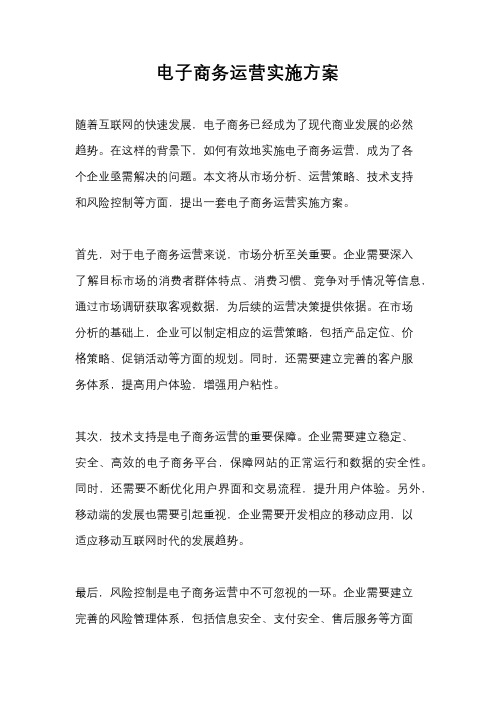 电子商务运营实施方案

随着互联网的快速发展，电子商务已经成为了现代商业发展的必然趋势。在这样的背景下，如何有效地实施电子商务运营，成为了各个企业亟需解决的问题。本文将从市场分析、运营策略、技术支持和风险控制等方面，提出一套电子商务运营实施方案。

首先，对于电子商务运营来说，市场分析至关重要。企业需要深入了解目标市场的消费者群体特点、消费习惯、竞争对手情况等信息，通过市场调研获取客观数据，为后续的运营决策提供依据。在市场分析的基础上，企业可以制定相应的运营策略，包括产品定位、价格策略、促销活动等方面的规划。同时，还需要建立完善的客户服务体系，提高用户体验，增强用户粘性。

其次，技术支持是电子商务运营的重要保障。企业需要建立稳定、安全、高效的电子商务平台，保障网站的正常运行和数据的安全性。同时，还需要不断优化用户界面和交易流程，提升用户体验。另外，移动端的发展也需要引起重视，企业需要开发相应的移动应用，以适应移动互联网时代的发展趋势。

最后，风险控制是电子商务运营中不可忽视的一环。企业需要建立完善的风险管理体系，包括信息安全、支付安全、售后服务等方面